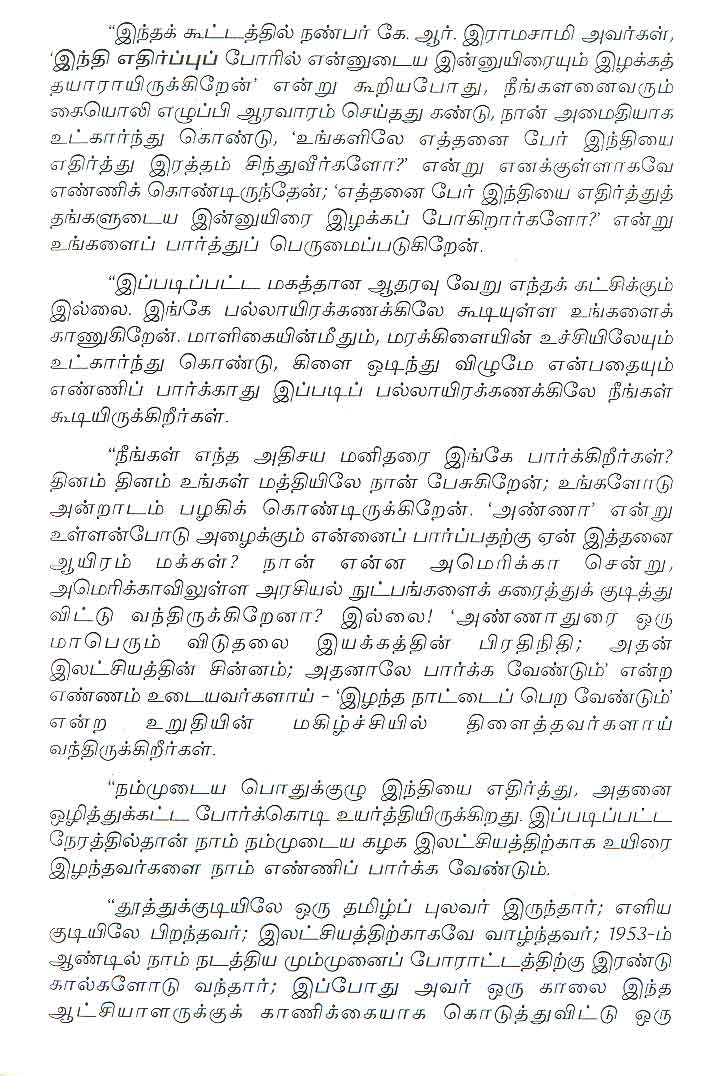 "இந்தக் கூட்டத்தில் நண்பர் கே. ஆர். இராமசாமி அவர்கள், 'இந்தி எதிர்ப்புப் போரில் என்னுடைய இன்னுயிரையும் இழக்கத் தயாராயிருக்கிறேன்' என்று கூறியபோது, நீங்களனைவரும் கையொலி எழுப்பி ஆரவாரம் செய்தது கண்டு, நான் அமைதியாக உட்கார்ந்து கொண்டு, 'உங்களிலே எத்தனை பேர் இந்தியை எதிர்த்து இரத்தம் சிந்துவீர்களோ?' என்று எனக்குள்ளாகவே எண்ணிக் கொண்டிருந்தேன்; 'எத்தனை பேர் இந்தியை எதிர்த்துத் தங்களுடைய இன்னுயிரை இழக்கப் போகிறார்களோ?' என்று உங்களைப் பார்த்துப் பெருமைப்படுகிறேன்.

"இப்படிப்பட்ட மகத்தான ஆதரவு வேறு எந்தக் கட்சிக்கும் இல்லை. இங்கே பல்லாயிரக்கணக்கிலே கூடியுள்ள உங்களைக் காணுகிறேன். மாளிகையின்மீதும், மரக்கிளையின் உச்சியிலேயும் உட்கார்ந்து கொண்டு, கிளை ஒடிந்து விழுமே என்பதையும் எண்ணிப் பார்க்காது இப்படிப் பல்லாயிரக்கணக்கிலே நீங்கள் கூடியிருக்கிறீர்கள்.

"நீங்கள் எந்த அதிசய மனிதரை இங்கே பார்க்கிறீர்கள்? தினம் தினம் உங்கள் மத்தியிலே நான் பேசுகிறேன்; உங்களோடு அன்றாடம் பழகிக் கொண்டிருக்கிறேன். 'அண்ணா' என்று உள்ளன்போடு அழைக்கும் என்னைப் பார்ப்பதற்கு ஏன் இத்தனை ஆயிரம் மக்கள்? நான் என்ன அமெரிக்கா சென்று, அமெரிக்காவிலுள்ள அரசியல் நுட்பங்களைக் கரைத்துக் குடித்து விட்டு வந்திருக்கிறேனா? இல்லை! 'அண்ணாதுரை ஒரு மாபெரும் விடுதலை இயக்கத்தின் பிரதிநிதி; அதன் இலட்சியத்தின் சின்னம்; அதனாலே பார்க்க வேண்டும்' என்ற எண்ணம் உடையவர்களாய் - 'இழந்த நாட்டைப் பெற வேண்டும்' என்ற உறுதியின் மகிழ்ச்சியில் திளைத்தவர்களாய் வந்திருக்கிறீர்கள்.

"நம்முடைய பொதுக்குழு இந்தியை எதிர்த்து, அதனை ஒழித்துக்கட்ட போர்க்கொடி உயர்த்தியிருக்கிறது. இப்படிப்பட்ட நேரத்தில்தான் நாம் நம்முடைய கழக இலட்சியத்திற்காக உயிரை இழந்தவர்களை நாம் எண்ணிப் பார்க்க வேண்டும்.

"தூத்துக்குடியிலே ஒரு தமிழ்ப் புலவர் இருந்தார்; எளிய குடியிலே பிறந்தவர்; இலட்சியத்திற்காகவே வாழ்ந்தவர்; 1953-ம் ஆண்டில் நாம் நடத்திய மும்முனைப் போராட்டத்திற்கு இரண்டு கால்களோடு வந்தார்; இப்போது அவர் ஒரு காலை இந்த ஆட்சியாளருக்குக் காணிக்கையாக கொடுத்துவிட்டு ஒரு